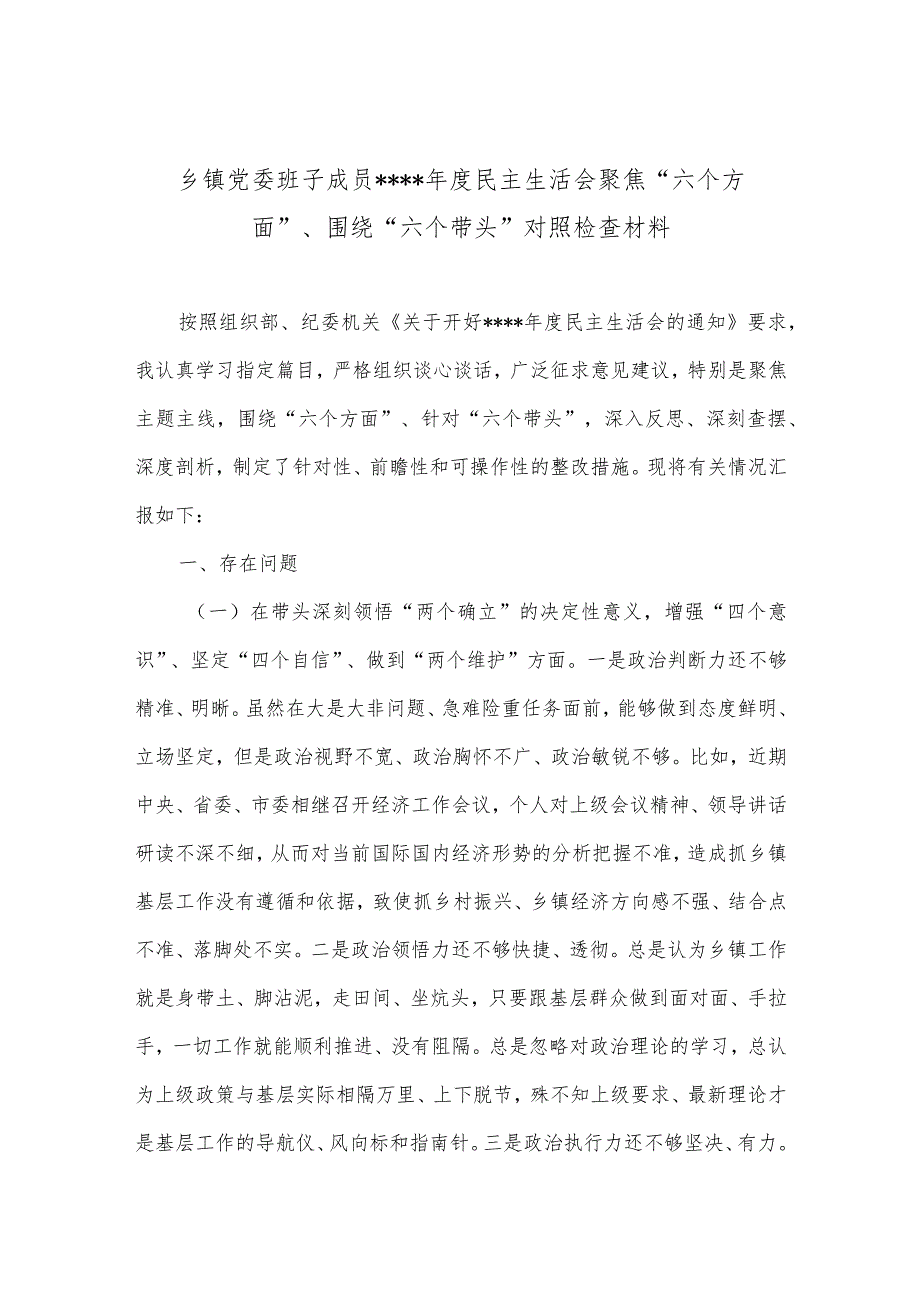 乡镇党委班子成员****年度民主生活会聚焦“六个方面”、围绕“六个带头”对照检查材料

按照组织部、纪委机关《关于开好****年度民主生活会的通知》要求，我认真学习指定篇目，严格组织谈心谈话，广泛征求意见建议，特别是聚焦主题主线，围绕“六个方面”、针对“六个带头”，深入反思、深刻查摆、深度剖析，制定了针对性、前瞻性和可操作性的整改措施。现将有关情况汇报如下：

一、存在问题

（一）在带头深刻领悟“两个确立”的决定性意义，增强“四个意识”、坚定“四个自信”、做到“两个维护”方面。一是政治判断力还不够精准、明晰。虽然在大是大非问题、急难险重任务面前，能够做到态度鲜明、立场坚定，但是政治视野不宽、政治胸怀不广、政治敏锐不够。比如，近期中央、省委、市委相继召开经济工作会议，个人对上级会议精神、领导讲话研读不深不细，从而对当前国际国内经济形势的分析把握不准，造成抓乡镇基层工作没有遵循和依据，致使抓乡村振兴、乡镇经济方向感不强、结合点不准、落脚处不实。二是政治领悟力还不够快捷、透彻。总是认为乡镇工作就是身带土、脚沾泥，走田间、坐炕头，只要跟基层群众做到面对面、手拉手，一切工作就能顺利推进、没有阻隔。总是忽略对政治理论的学习，总认为上级政策与基层实际相隔万里、上下脱节，殊不知上级要求、最新理论才是基层工作的导航仪、风向标和指南针。三是政治执行力还不够坚决、有力。